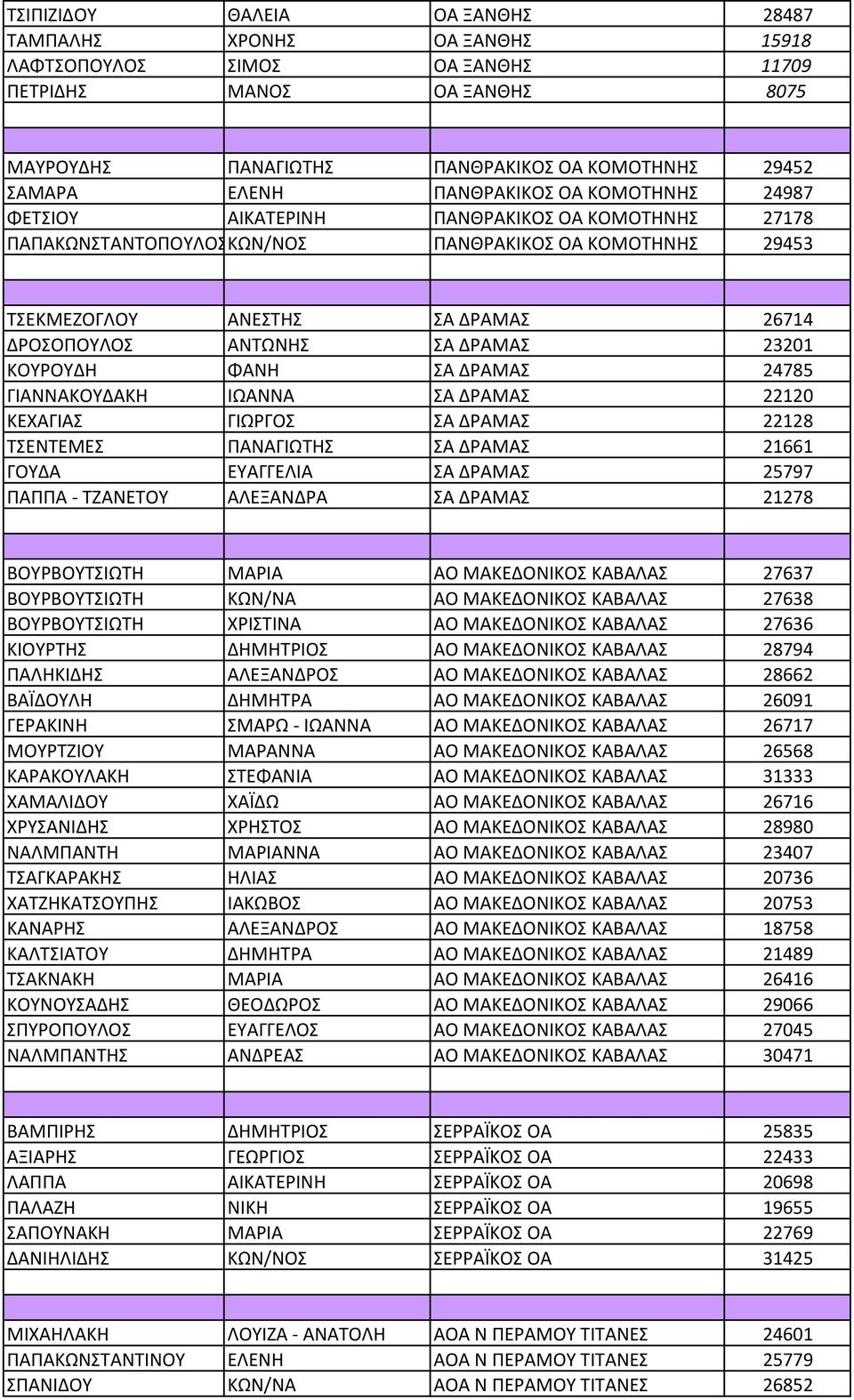 | | | | |
|---|---|---|---|
| ΤΣΙΠΙΖΙΔΟΥ | ΘΑΛΕΙΑ | ΟΑ ΞΑΝΘΗΣ | 28487 |
| ΤΑΜΠΑΛΗΣ | ΧΡΟΝΗΣ | ΟΑ ΞΑΝΘΗΣ | 15918 |
| ΛΑΦΤΣΟΠΟΥΛΟΣ | ΣΙΜΟΣ | ΟΑ ΞΑΝΘΗΣ | 11709 |
| ΠΕΤΡΙΔΗΣ | ΜΑΝΟΣ | ΟΑ ΞΑΝΘΗΣ | 8075 |
| | | | |
| | | | |
| ΜΑΥΡΟΥΔΗΣ | ΠΑΝΑΓΙΩΤΗΣ | ΠΑΝΘΡΑΚΙΚΟΣ ΟΑ ΚΟΜΟΤΗΝΗΣ | 29452 |
| ΣΑΜΑΡΑ | ΕΛΕΝΗ | ΠΑΝΘΡΑΚΙΚΟΣ ΟΑ ΚΟΜΟΤΗΝΗΣ | 24987 |
| ΦΕΤΣΙΟΥ | ΑΙΚΑΤΕΡΙΝΗ | ΠΑΝΘΡΑΚΙΚΟΣ ΟΑ ΚΟΜΟΤΗΝΗΣ | 27178 |
| ΠΑΠΑΚΩΝΣΤΑΝΤΟΠΟΥΛΟΣ | ΚΩΝ/ΝΟΣ | ΠΑΝΘΡΑΚΙΚΟΣ ΟΑ ΚΟΜΟΤΗΝΗΣ | 29453 |
| | | | |
| | | | |
| ΤΣΕΚΜΕΖΟΓΛΟΥ | ΑΝΕΣΤΗΣ | ΣΑ ΔΡΑΜΑΣ | 26714 |
| ΔΡΟΣΟΠΟΥΛΟΣ | ΑΝΤΩΝΗΣ | ΣΑ ΔΡΑΜΑΣ | 23201 |
| ΚΟΥΡΟΥΔΗ | ΦΑΝΗ | ΣΑ ΔΡΑΜΑΣ | 24785 |
| ΓΙΑΝΝΑΚΟΥΔΑΚΗ | ΙΩΑΝΝΑ | ΣΑ ΔΡΑΜΑΣ | 22120 |
| ΚΕΧΑΓΙΑΣ | ΓΙΩΡΓΟΣ | ΣΑ ΔΡΑΜΑΣ | 22128 |
| ΤΣΕΝΤΕΜΕΣ | ΠΑΝΑΓΙΩΤΗΣ | ΣΑ ΔΡΑΜΑΣ | 21661 |
| ΓΟΥΔΑ | ΕΥΑΓΓΕΛΙΑ | ΣΑ ΔΡΑΜΑΣ | 25797 |
| ΠΑΠΠΑ - ΤΖΑΝΕΤΟΥ | ΑΛΕΞΑΝΔΡΑ | ΣΑ ΔΡΑΜΑΣ | 21278 |
| | | | |
| | | | |
| ΒΟΥΡΒΟΥΤΣΙΩΤΗ | ΜΑΡΙΑ | ΑΟ ΜΑΚΕΔΟΝΙΚΟΣ ΚΑΒΑΛΑΣ | 27637 |
| ΒΟΥΡΒΟΥΤΣΙΩΤΗ | ΚΩΝ/ΝΑ | ΑΟ ΜΑΚΕΔΟΝΙΚΟΣ ΚΑΒΑΛΑΣ | 27638 |
| ΒΟΥΡΒΟΥΤΣΙΩΤΗ | ΧΡΙΣΤΙΝΑ | ΑΟ ΜΑΚΕΔΟΝΙΚΟΣ ΚΑΒΑΛΑΣ | 27636 |
| ΚΙΟΥΡΤΗΣ | ΔΗΜΗΤΡΙΟΣ | ΑΟ ΜΑΚΕΔΟΝΙΚΟΣ ΚΑΒΑΛΑΣ | 28794 |
| ΠΑΛΗΚΙΔΗΣ | ΑΛΕΞΑΝΔΡΟΣ | ΑΟ ΜΑΚΕΔΟΝΙΚΟΣ ΚΑΒΑΛΑΣ | 28662 |
| ΒΑΪΔΟΥΛΗ | ΔΗΜΗΤΡΑ | ΑΟ ΜΑΚΕΔΟΝΙΚΟΣ ΚΑΒΑΛΑΣ | 26091 |
| ΓΕΡΑΚΙΝΗ | ΣΜΑΡΩ - ΙΩΑΝΝΑ | ΑΟ ΜΑΚΕΔΟΝΙΚΟΣ ΚΑΒΑΛΑΣ | 26717 |
| ΜΟΥΡΤΖΙΟΥ | ΜΑΡΑΝΝΑ | ΑΟ ΜΑΚΕΔΟΝΙΚΟΣ ΚΑΒΑΛΑΣ | 26568 |
| ΚΑΡΑΚΟΥΛΑΚΗ | ΣΤΕΦΑΝΙΑ | ΑΟ ΜΑΚΕΔΟΝΙΚΟΣ ΚΑΒΑΛΑΣ | 31333 |
| ΧΑΜΑΛΙΔΟΥ | ΧΑΪΔΩ | ΑΟ ΜΑΚΕΔΟΝΙΚΟΣ ΚΑΒΑΛΑΣ | 26716 |
| ΧΡΥΣΑΝΙΔΗΣ | ΧΡΗΣΤΟΣ | ΑΟ ΜΑΚΕΔΟΝΙΚΟΣ ΚΑΒΑΛΑΣ | 28980 |
| ΝΑΛΜΠΑΝΤΗ | ΜΑΡΙΑΝΝΑ | ΑΟ ΜΑΚΕΔΟΝΙΚΟΣ ΚΑΒΑΛΑΣ | 23407 |
| ΤΣΑΓΚΑΡΑΚΗΣ | ΗΛΙΑΣ | ΑΟ ΜΑΚΕΔΟΝΙΚΟΣ ΚΑΒΑΛΑΣ | 20736 |
| ΧΑΤΖΗΚΑΤΣΟΥΠΗΣ | ΙΑΚΩΒΟΣ | ΑΟ ΜΑΚΕΔΟΝΙΚΟΣ ΚΑΒΑΛΑΣ | 20753 |
| ΚΑΝΑΡΗΣ | ΑΛΕΞΑΝΔΡΟΣ | ΑΟ ΜΑΚΕΔΟΝΙΚΟΣ ΚΑΒΑΛΑΣ | 18758 |
| ΚΑΛΤΣΙΑΤΟΥ | ΔΗΜΗΤΡΑ | ΑΟ ΜΑΚΕΔΟΝΙΚΟΣ ΚΑΒΑΛΑΣ | 21489 |
| ΤΣΑΚΝΑΚΗ | ΜΑΡΙΑ | ΑΟ ΜΑΚΕΔΟΝΙΚΟΣ ΚΑΒΑΛΑΣ | 26416 |
| ΚΟΥΝΟΥΣΑΔΗΣ | ΘΕΟΔΩΡΟΣ | ΑΟ ΜΑΚΕΔΟΝΙΚΟΣ ΚΑΒΑΛΑΣ | 29066 |
| ΣΠΥΡΟΠΟΥΛΟΣ | ΕΥΑΓΓΕΛΟΣ | ΑΟ ΜΑΚΕΔΟΝΙΚΟΣ ΚΑΒΑΛΑΣ | 27045 |
| ΝΑΛΜΠΑΝΤΗΣ | ΑΝΔΡΕΑΣ | ΑΟ ΜΑΚΕΔΟΝΙΚΟΣ ΚΑΒΑΛΑΣ | 30471 |
| | | | |
| | | | |
| ΒΑΜΠΙΡΗΣ | ΔΗΜΗΤΡΙΟΣ | ΣΕΡΡΑΪΚΟΣ ΟΑ | 25835 |
| ΑΞΙΑΡΗΣ | ΓΕΩΡΓΙΟΣ | ΣΕΡΡΑΪΚΟΣ ΟΑ | 22433 |
| ΛΑΠΠΑ | ΑΙΚΑΤΕΡΙΝΗ | ΣΕΡΡΑΪΚΟΣ ΟΑ | 20698 |
| ΠΑΛΑΖΗ | ΝΙΚΗ | ΣΕΡΡΑΪΚΟΣ ΟΑ | 19655 |
| ΣΑΠΟΥΝΑΚΗ | ΜΑΡΙΑ | ΣΕΡΡΑΪΚΟΣ ΟΑ | 22769 |
| ΔΑΝΙΗΛΙΔΗΣ | ΚΩΝ/ΝΟΣ | ΣΕΡΡΑΪΚΟΣ ΟΑ | 31425 |
| | | | |
| | | | |
| ΜΙΧΑΗΛΑΚΗ | ΛΟΥΙΖΑ - ΑΝΑΤΟΛΗ | ΑΟΑ Ν ΠΕΡΑΜΟΥ ΤΙΤΑΝΕΣ | 24601 |
| ΠΑΠΑΚΩΝΣΤΑΝΤΙΝΟΥ | ΕΛΕΝΗ | ΑΟΑ Ν ΠΕΡΑΜΟΥ ΤΙΤΑΝΕΣ | 25779 |
| ΣΠΑΝΙΔΟΥ | ΚΩΝ/ΝΑ | ΑΟΑ Ν ΠΕΡΑΜΟΥ ΤΙΤΑΝΕΣ | 26852 |